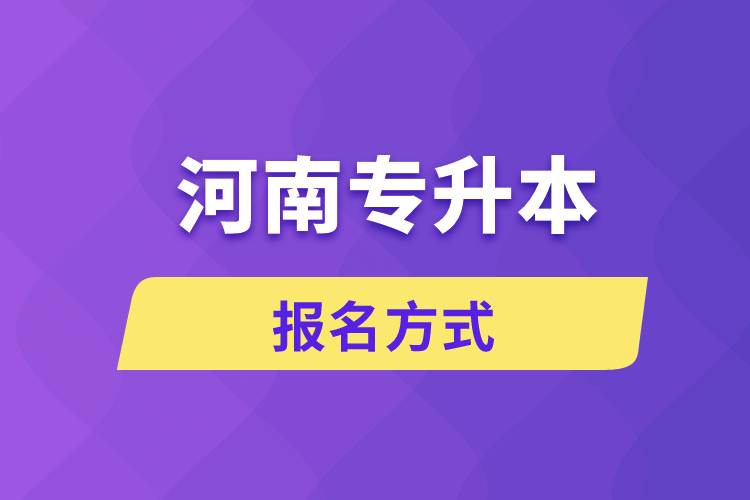 河南专升本

报名方式